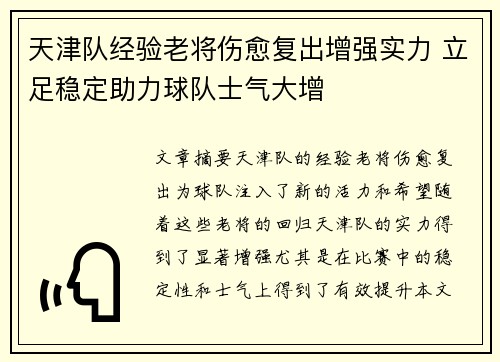 天津队经验老将伤愈复出增强实力 立足稳定助力球队士气大增

文章摘要天津队的经验老将伤愈复出为球队注入了新的活力和希望随着这些老将的回归天津队的实力得到了显著增强尤其是在比赛中的稳定性和士气上得到了有效提升本文